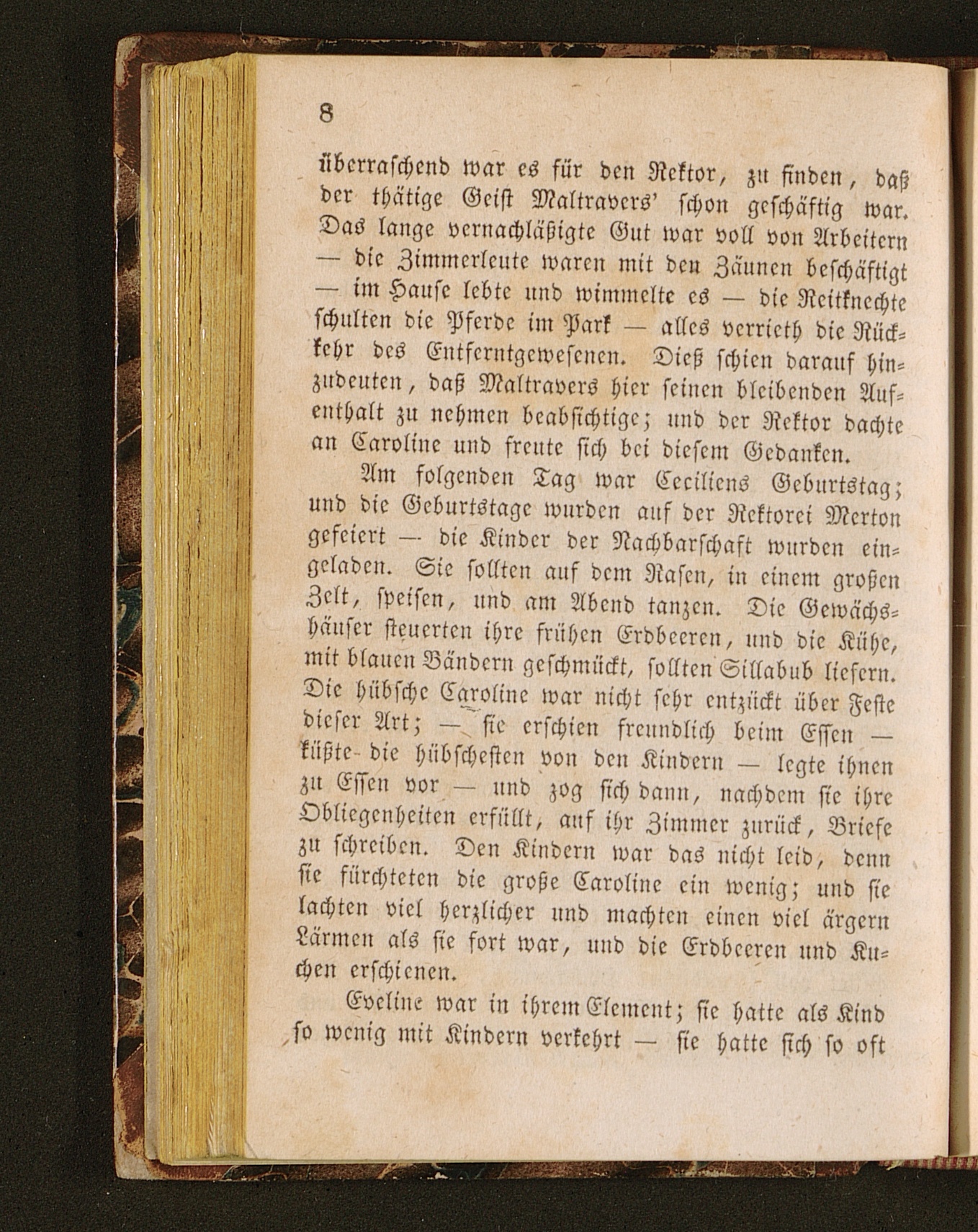 8

überraschend war es für den Rektor, zu finden, daß der thätige Geist Maltravers' schon geschäftig war. Das lange vernachläßigte Gut war voll von Arbeitern — die Zimmerleute waren mit den Zäunen beschäftigt — im Hause lebte und wimmelte es — die Reitknechte schulten die Pferde im Park — alles verrieth die Rückkehr des Entferntgewesenen. Dieß schien darauf hinzudeuten, daß Maltravers hier seinen bleibenden Aufenthalt zu nehmen beabsichtige; und der Rektor dachte an Caroline und freute sich bei diesem Gedanken.

Am folgenden Tag war Ceciliens Geburtstag; und die Geburtstage wurden auf der Rektorei Merton gefeiert — die Kinder der Nachbarschaft wurden eingeladen. Sie sollten auf dem Rasen, in einem großen Zelt, speisen, und am Abend tanzen. Die Gewächshäuser steuerten ihre frühen Erdbeeren, und die Kühe, mit blauen Bändern geschmückt, sollten Sillabub liefern. Die hübsche Caroline war nicht sehr entzückt über Feste dieser Art; — sie erschien freundlich beim Essen — küßte die hübschesten von den Kindern — legte ihnen zu Essen vor — und zog sich dann, nachdem sie ihre Obliegenheiten erfüllt, auf ihr Zimmer zurück, Briefe zu schreiben. Den Kindern war das nicht leid, denn sie fürchteten die große Caroline ein wenig; und sie lachten viel herzlicher und machten einen viel ärgern Lärmen als sie fort war, und die Erdbeeren und Kuchen erschienen.

Eveline war in ihrem Element; sie hatte als Kind so wenig mit Kindern verkehrt — sie hatte sich so oft